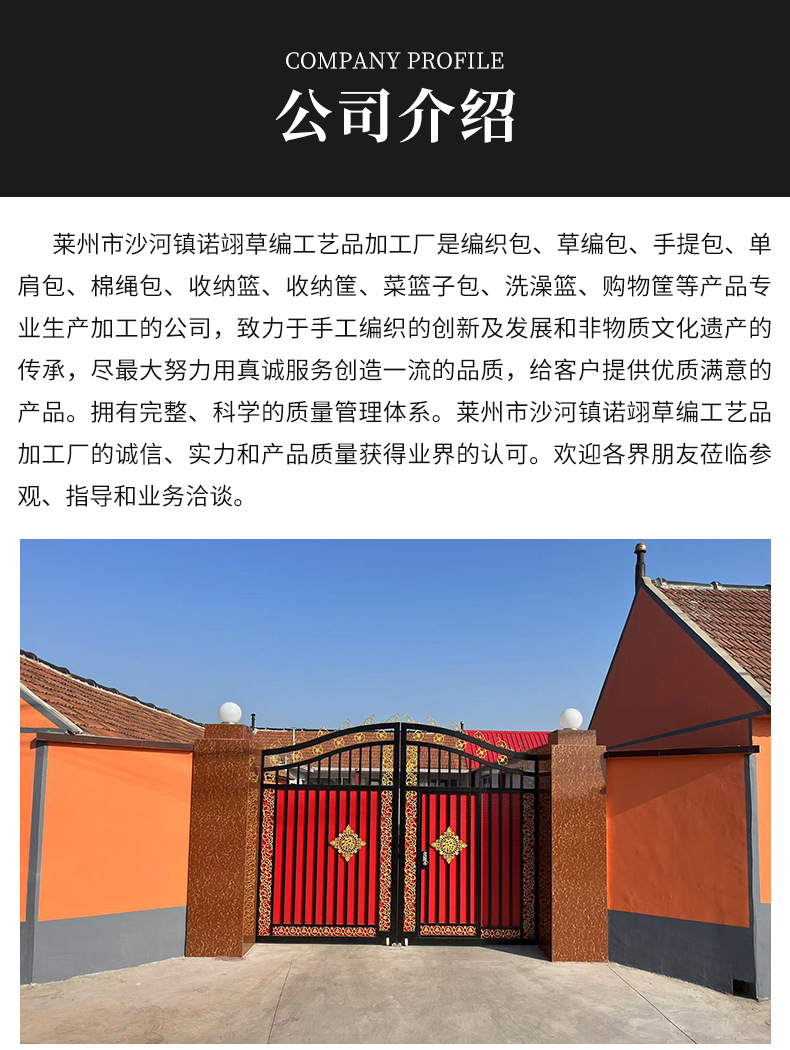 COMPANY PROFILE

公司介绍

莱州市沙河镇诺翊草编工艺品加工厂是编织包、草编包、手提包、单肩包、棉绳包、收纳篮、收纳筐、菜篮子包、洗澡篮、购物筐等产品专业生产加工的公司，致力于手工编织的创新及发展和非物质文化遗产的传承，尽最大努力用真诚服务创造一流的品质，给客户提供优质满意的产品。拥有完整、科学的质量管理体系。莱州市沙河镇诺翊草编工艺品加工厂的诚信、实力和产品质量获得业界的认可。欢迎各界朋友莅临参观、指导和业务洽谈。